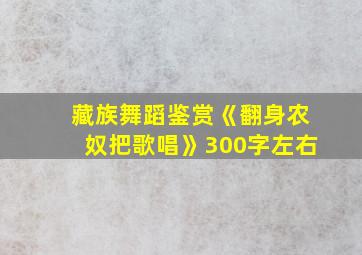 藏族舞蹈鉴赏《翻身农奴把歌唱》300字左右